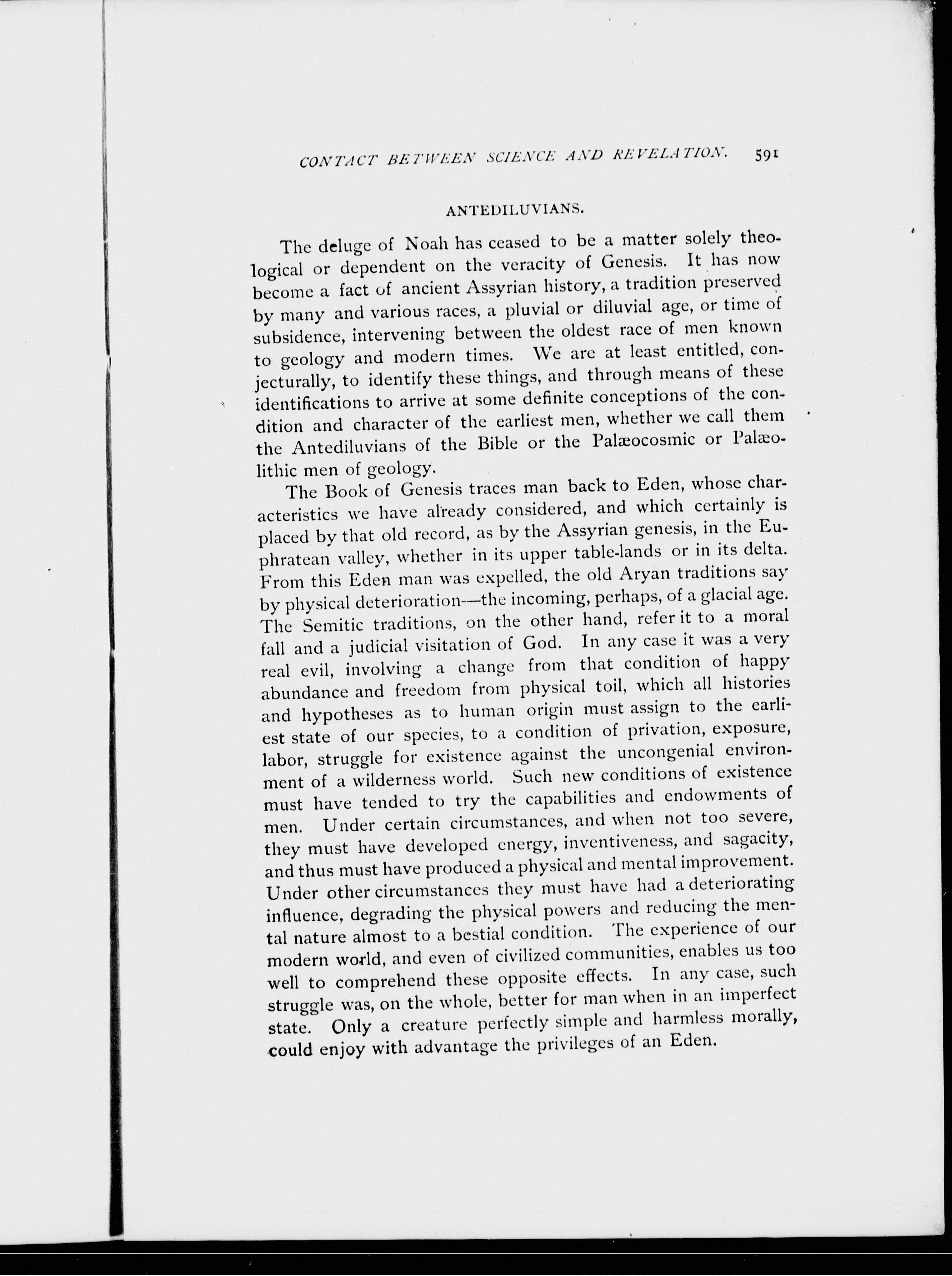 CONTACT BETWEEN SCIENCE AND REVELATION. 591

ANTEDILUVIANS.

The deluge of Noah has ceased to be a matter solely theological or dependent on the veracity of Genesis. It has now become a fact of ancient Assyrian history, a tradition preserved by many and various races, a pluvial or diluvial age, or time of subsidence, intervening between the oldest race of men known to geology and modern times. We are at least entitled, conjecturally, to identify these things, and through means of these identifications to arrive at some definite conceptions of the condition and character of the earliest men, whether we call them the Antediluvians of the Bible or the Palæocosmic or Palæolithic men of geology.

The Book of Genesis traces man back to Eden, whose characteristics we have already considered, and which certainly is placed by that old record, as by the Assyrian genesis, in the Euphratean valley, whether in its upper table-lands or in its delta. From this Eden man was expelled, the old Aryan traditions say by physical deterioration—the incoming, perhaps, of a glacial age. The Semitic traditions, on the other hand, refer it to a moral fall and a judicial visitation of God. In any case it was a very real evil, involving a change from that condition of happy abundance and freedom from physical toil, which all histories and hypotheses as to human origin must assign to the earliest state of our species, to a condition of privation, exposure, labor, struggle for existence against the uncongenial environment of a wilderness world. Such new conditions of existence must have tended to try the capabilities and endowments of men. Under certain circumstances, and when not too severe, they must have developed energy, inventiveness, and sagacity, and thus must have produced a physical and mental improvement. Under other circumstances they must have had a deteriorating influence, degrading the physical powers and reducing the mental nature almost to a bestial condition. The experience of our modern world, and even of civilized communities, enables us too well to comprehend these opposite effects. In any case, such struggle was, on the whole, better for man when in an imperfect state. Only a creature perfectly simple and harmless morally, could enjoy with advantage the privileges of an Eden.